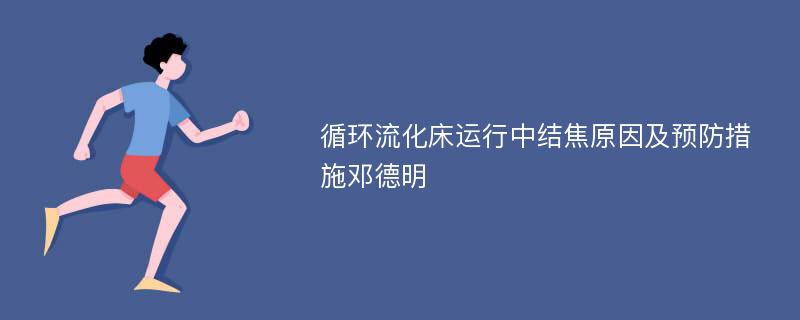 循环流化床运行中结焦原因及预防措施邓德明